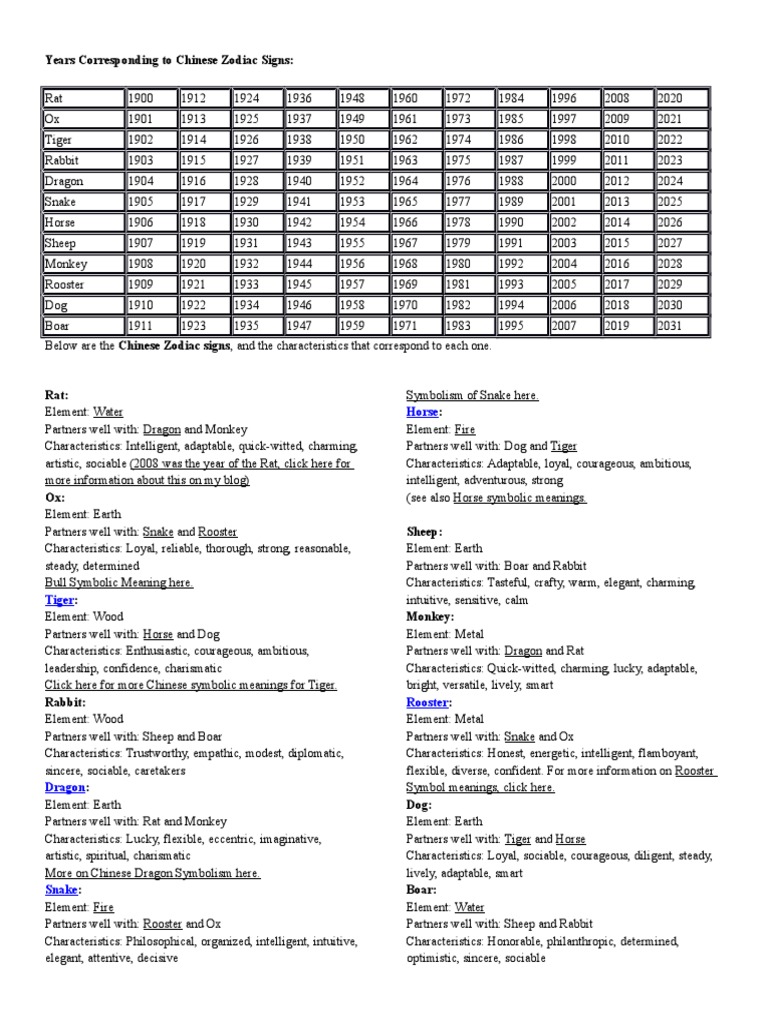 Years Corresponding to Chinese Zodiac Signs:

| Rat | 1900 | 1912 | 1924 | 1936 | 1948 | 1960 | 1972 | 1984 | 1996 | 2008 | 2020 |
|---|---|---|---|---|---|---|---|---|---|---|---|
| Ox | 1901 | 1913 | 1925 | 1937 | 1949 | 1961 | 1973 | 1985 | 1997 | 2009 | 2021 |
| Tiger | 1902 | 1914 | 1926 | 1938 | 1950 | 1962 | 1974 | 1986 | 1998 | 2010 | 2022 |
| Rabbit | 1903 | 1915 | 1927 | 1939 | 1951 | 1963 | 1975 | 1987 | 1999 | 2011 | 2023 |
| Dragon | 1904 | 1916 | 1928 | 1940 | 1952 | 1964 | 1976 | 1988 | 2000 | 2012 | 2024 |
| Snake | 1905 | 1917 | 1929 | 1941 | 1953 | 1965 | 1977 | 1989 | 2001 | 2013 | 2025 |
| Horse | 1906 | 1918 | 1930 | 1942 | 1954 | 1966 | 1978 | 1990 | 2002 | 2014 | 2026 |
| Sheep | 1907 | 1919 | 1931 | 1943 | 1955 | 1967 | 1979 | 1991 | 2003 | 2015 | 2027 |
| Monkey | 1908 | 1920 | 1932 | 1944 | 1956 | 1968 | 1980 | 1992 | 2004 | 2016 | 2028 |
| Rooster | 1909 | 1921 | 1933 | 1945 | 1957 | 1969 | 1981 | 1993 | 2005 | 2017 | 2029 |
| Dog | 1910 | 1922 | 1934 | 1946 | 1958 | 1970 | 1982 | 1994 | 2006 | 2018 | 2030 |
| Boar | 1911 | 1923 | 1935 | 1947 | 1959 | 1971 | 1983 | 1995 | 2007 | 2019 | 2031 |

Below are the Chinese Zodiac signs, and the characteristics that correspond to each one.

Rat:
Element: Water
Partners well with: Dragon and Monkey
Characteristics: Intelligent, adaptable, quick-witted, charming, artistic, sociable (2008 was the year of the Rat, click here for more information about this on my blog)
Ox:
Element: Earth
Partners well with: Snake and Rooster
Characteristics: Loyal, reliable, thorough, strong, reasonable, steady, determined
Bull Symbolic Meaning here.
Tiger:
Element: Wood
Partners well with: Horse and Dog
Characteristics: Enthusiastic, courageous, ambitious, leadership, confidence, charismatic
Click here for more Chinese symbolic meanings for Tiger.
Rabbit:
Element: Wood
Partners well with: Sheep and Boar
Characteristics: Trustworthy, empathic, modest, diplomatic, sincere, sociable, caretakers
Dragon:
Element: Earth
Partners well with: Rat and Monkey
Characteristics: Lucky, flexible, eccentric, imaginative, artistic, spiritual, charismatic
More on Chinese Dragon Symbolism here.
Snake:
Element: Fire
Partners well with: Rooster and Ox
Characteristics: Philosophical, organized, intelligent, intuitive, elegant, attentive, decisive

Symbolism of Snake here.
Horse:
Element: Fire
Partners well with: Dog and Tiger
Characteristics: Adaptable, loyal, courageous, ambitious, intelligent, adventurous, strong
(see also Horse symbolic meanings.

Sheep:
Element: Earth
Partners well with: Boar and Rabbit
Characteristics: Tasteful, crafty, warm, elegant, charming, intuitive, sensitive, calm
Monkey:
Element: Metal
Partners well with: Dragon and Rat
Characteristics: Quick-witted, charming, lucky, adaptable, bright, versatile, lively, smart
Rooster:
Element: Metal
Partners well with: Snake and Ox
Characteristics: Honest, energetic, intelligent, flamboyant, flexible, diverse, confident. For more information on Rooster Symbol meanings, click here.
Dog:
Element: Earth
Partners well with: Tiger and Horse
Characteristics: Loyal, sociable, courageous, diligent, steady, lively, adaptable, smart
Boar:
Element: Water
Partners well with: Sheep and Rabbit
Characteristics: Honorable, philanthropic, determined, optimistic, sincere, sociable